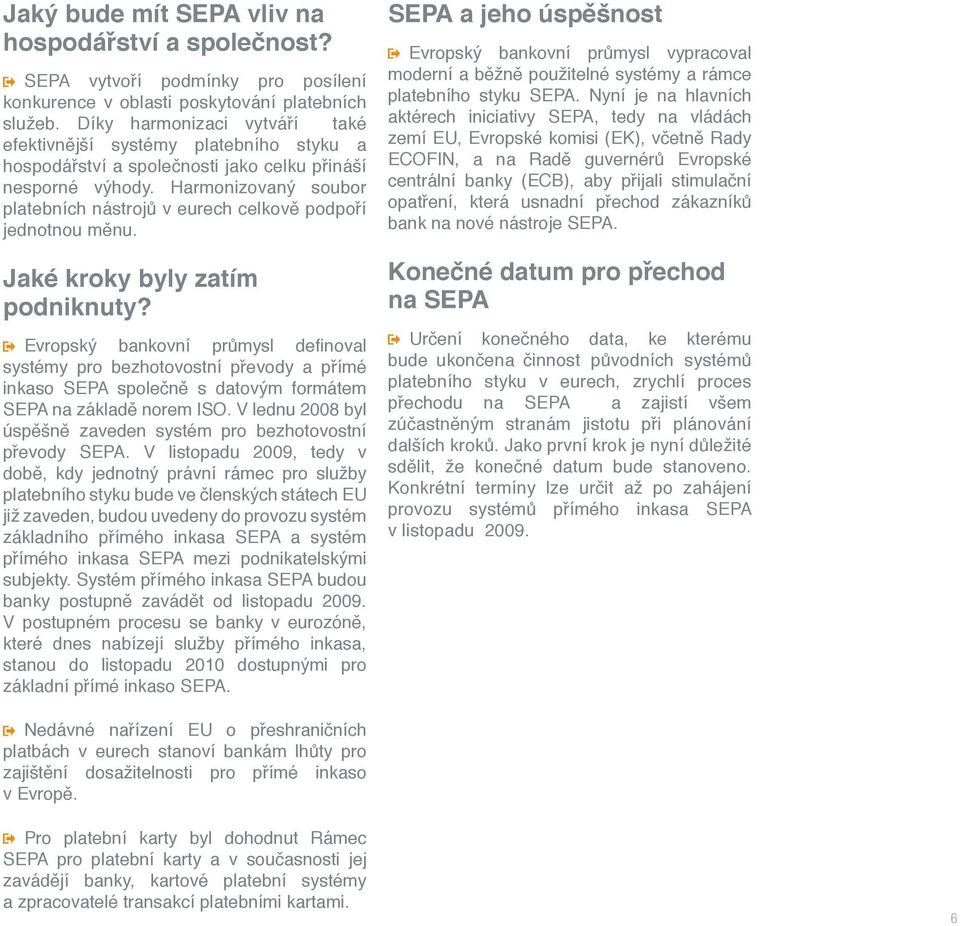 Jaký bude mít SEPA vliv na hospodářství a společnost?

SEPA vytvoří podmínky pro posílení konkurence v oblasti poskytování platebních služeb. Díky harmonizaci vytváří také efektivnější systémy platebního styku a hospodářství a společnosti jako celku přináší nesporné výhody. Harmonizovaný soubor platebních nástrojů v eurech celkově podpoří jednotnou měnu.

Jaké kroky byly zatím podniknuty?

Evropský bankovní průmysl definoval systémy pro bezhotovostní převody a přímé inkaso SEPA společně s datovým formátem SEPA na základě norem ISO. V lednu 2008 byl úspěšně zaveden systém pro bezhotovostní převody SEPA. V listopadu 2009, tedy v době, kdy jednotný právní rámec pro služby platebního styku bude ve členských státech EU již zaveden, budou uvedeny do provozu systém základního přímého inkasa SEPA a systém přímého inkasa SEPA mezi podnikatelskými subjekty. Systém přímého inkasa SEPA budou banky postupně zavádět od listopadu 2009. V postupném procesu se banky v eurozóně, které dnes nabízejí služby přímého inkasa, stanou do listopadu 2010 dostupnými pro základní přímé inkaso SEPA.

Nedávné nařízení EU o přeshraničních platbách v eurech stanoví bankám lhůty pro zajištění dosažitelnosti pro přímé inkaso v Evropě.

Pro platební karty byl dohodnut Rámec SEPA pro platební karty a v současnosti jej zavádějí banky, kartové platební systémy a zpracovatelé transakcí platebními kartami.

SEPA a jeho úspěšnost

Evropský bankovní průmysl vypracoval moderní a běžně použitelné systémy a rámce platebního styku SEPA. Nyní je na hlavních aktérech iniciativy SEPA, tedy na vládách zemí EU, Evropské komisi (EK), včetně Rady ECOFIN, a na Radě guvernérů Evropské centrální banky (ECB), aby přijali stimulační opatření, která usnadní přechod zákazníků bank na nové nástroje SEPA.

Konečné datum pro přechod na SEPA

Určení konečného data, ke kterému bude ukončena činnost původních systémů platebního styku v eurech, zrychlí proces přechodu na SEPA a zajistí všem zúčastněným stranám jistotu při plánování dalších kroků. Jako první krok je nyní důležité sdělit, že konečné datum bude stanoveno. Konkrétní termíny lze určit až po zahájení provozu systémů přímého inkasa SEPA v listopadu 2009.

6